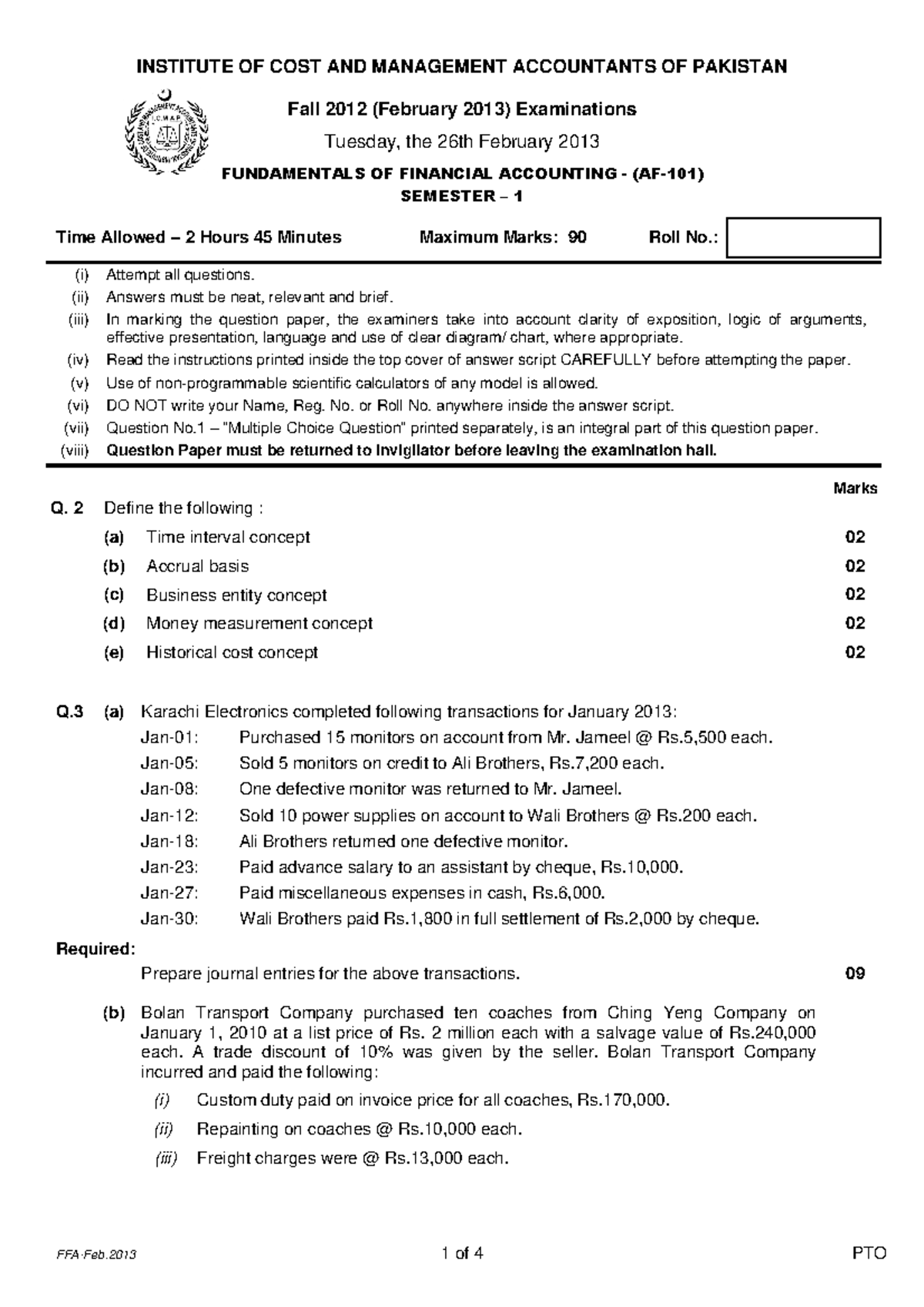 INSTITUTE OF COST AND MANAGEMENT ACCOUNTANTS OF PAKISTAN

Fall 2012 (February 2013) Examinations

Tuesday, the 26th February 2013

FUNDAMENTALS OF FINANCIAL ACCOUNTING - (AF-101)
SEMESTER – 1

Time Allowed – 2 Hours 45 Minutes Maximum Marks: 90 Roll No.:

(i) Attempt all questions.
(ii) Answers must be neat, relevant and brief.
(iii) In marking the question paper, the examiners take into account clarity of exposition, logic of arguments, effective presentation, language and use of clear diagram/ chart, where appropriate.
(iv) Read the instructions printed inside the top cover of answer script CAREFULLY before attempting the paper.
(v) Use of non-programmable scientific calculators of any model is allowed.
(vi) DO NOT write your Name, Reg. No. or Roll No. anywhere inside the answer script.
(vii) Question No.1 – "Multiple Choice Question" printed separately, is an integral part of this question paper.
(viii) Question Paper must be returned to invigilator before leaving the examination hall.

Marks

Q. 2 Define the following :
(a) Time interval concept 02
(b) Accrual basis 02
(c) Business entity concept 02
(d) Money measurement concept 02
(e) Historical cost concept 02

Q.3 (a) Karachi Electronics completed following transactions for January 2013:
Jan-01: Purchased 15 monitors on account from Mr. Jameel @ Rs.5,500 each.
Jan-05: Sold 5 monitors on credit to Ali Brothers, Rs.7,200 each.
Jan-08: One defective monitor was returned to Mr. Jameel.
Jan-12: Sold 10 power supplies on account to Wali Brothers @ Rs.200 each.
Jan-18: Ali Brothers returned one defective monitor.
Jan-23: Paid advance salary to an assistant by cheque, Rs.10,000.
Jan-27: Paid miscellaneous expenses in cash, Rs.6,000.
Jan-30: Wali Brothers paid Rs.1,800 in full settlement of Rs.2,000 by cheque.

Required:
Prepare journal entries for the above transactions. 09

(b) Bolan Transport Company purchased ten coaches from Ching Yeng Company on January 1, 2010 at a list price of Rs. 2 million each with a salvage value of Rs.240,000 each. A trade discount of 10% was given by the seller. Bolan Transport Company incurred and paid the following:
(i) Custom duty paid on invoice price for all coaches, Rs.170,000.
(ii) Repainting on coaches @ Rs.10,000 each.
(iii) Freight charges were @ Rs.13,000 each.

FFA-Feb.2013 1 of 4 PTO